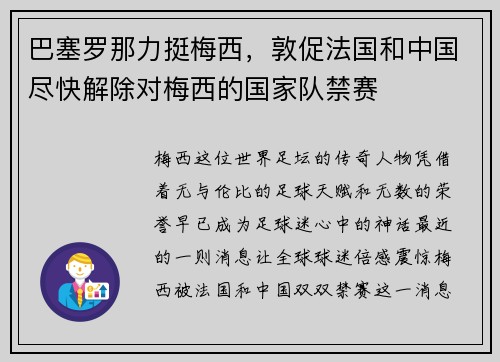 巴塞罗那力挺梅西，敦促法国和中国尽快解除对梅西的国家队禁赛

梅西这位世界足坛的传奇人物凭借着无与伦比的足球天赋和无数的荣誉早已成为足球迷心中的神话最近的一则消息让全球球迷倍感震惊梅西被法国和中国双双禁赛这一消息